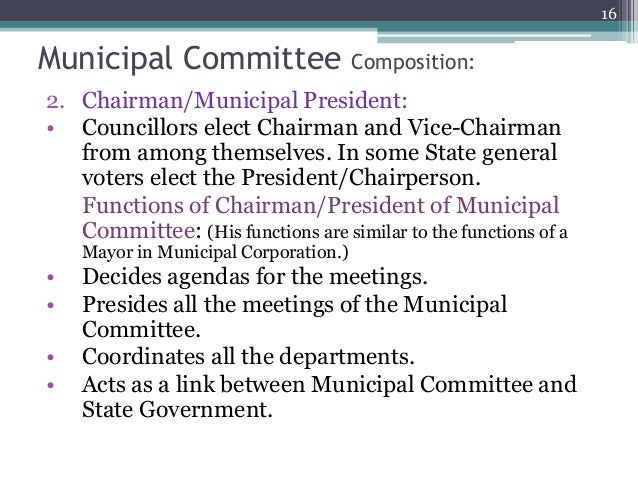 16

Municipal Committee Composition:

2. Chairman/Municipal President:

• Councillors elect Chairman and Vice-Chairman from among themselves. In some State general voters elect the President/Chairperson.

Functions of Chairman/President of Municipal Committee: (His functions are similar to the functions of a Mayor in Municipal Corporation.)

• Decides agendas for the meetings.
• Presides all the meetings of the Municipal Committee.
• Coordinates all the departments.
• Acts as a link between Municipal Committee and State Government.